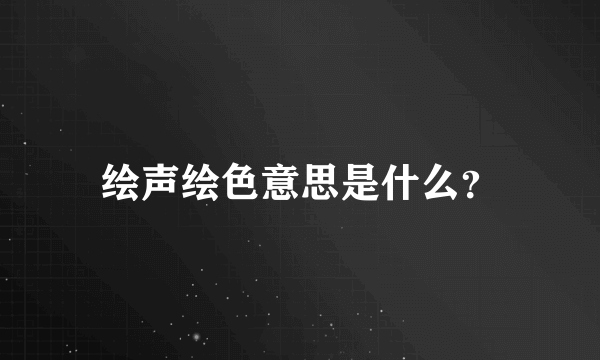 绘声绘色意思是什么？